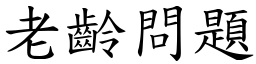 老齡問題